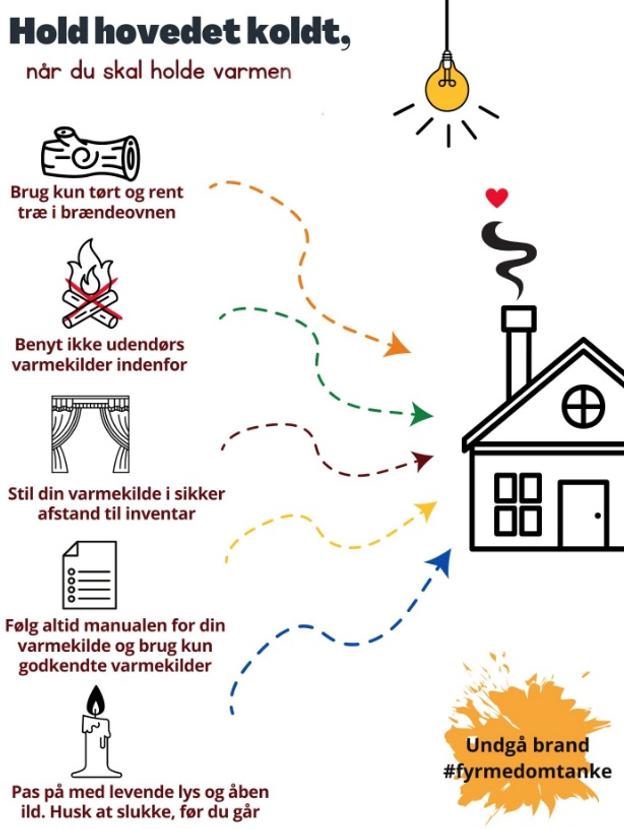 Hold hovedet koldt,

når du skal holde varmen

Brug kun tørt og rent træ i brændeovnen

Benyt ikke udendørs varmekilder indenfor

Stil din varmekilde i sikker afstand til inventar

Følg altid manualen for din varmekilde og brug kun godkendte varmekilder

Pas på med levende lys og åben ild. Husk at slukke, før du går

Undgå brand
#fyrmedomtanke